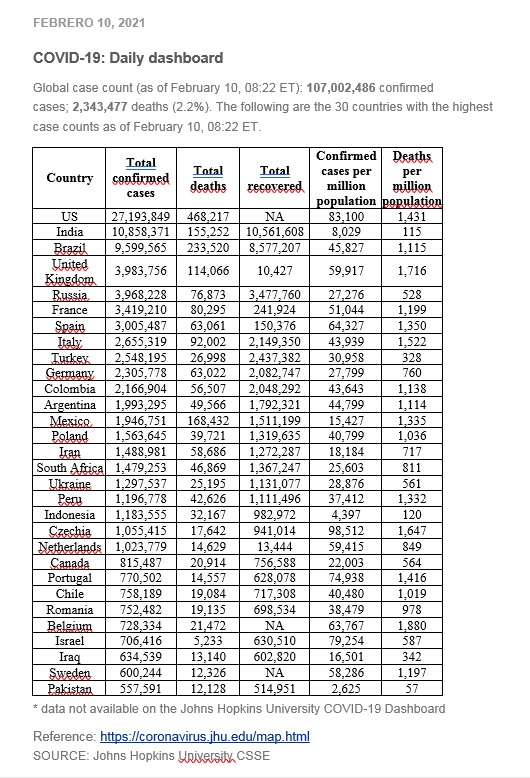 FEBRERO 10, 2021

COVID-19: Daily dashboard

Global case count (as of February 10, 08:22 ET): 107,002,486 confirmed cases; 2,343,477 deaths (2.2%). The following are the 30 countries with the highest case counts as of February 10, 08:22 ET.

| Country | Total confirmed cases | Total deaths | Total recovered | Confirmed cases per million population | Deaths per million population |
|---|---|---|---|---|---|
| US | 27,193,849 | 468,217 | NA | 83,100 | 1,431 |
| India | 10,858,371 | 155,252 | 10,561,608 | 8,029 | 115 |
| Brazil | 9,599,565 | 233,520 | 8,577,207 | 45,827 | 1,115 |
| United Kingdom | 3,983,756 | 114,066 | 10,427 | 59,917 | 1,716 |
| Russia | 3,968,228 | 76,873 | 3,477,760 | 27,276 | 528 |
| France | 3,419,210 | 80,295 | 241,924 | 51,044 | 1,199 |
| Spain | 3,005,487 | 63,061 | 150,376 | 64,327 | 1,350 |
| Italy | 2,655,319 | 92,002 | 2,149,350 | 43,939 | 1,522 |
| Turkey | 2,548,195 | 26,998 | 2,437,382 | 30,958 | 328 |
| Germany | 2,305,778 | 63,022 | 2,082,747 | 27,799 | 760 |
| Colombia | 2,166,904 | 56,507 | 2,048,292 | 43,643 | 1,138 |
| Argentina | 1,993,295 | 49,566 | 1,792,321 | 44,799 | 1,114 |
| Mexico | 1,946,751 | 168,432 | 1,511,199 | 15,427 | 1,335 |
| Poland | 1,563,645 | 39,721 | 1,319,635 | 40,799 | 1,036 |
| Iran | 1,488,981 | 58,686 | 1,272,287 | 18,184 | 717 |
| South Africa | 1,479,253 | 46,869 | 1,367,247 | 25,603 | 811 |
| Ukraine | 1,297,537 | 25,195 | 1,131,077 | 28,876 | 561 |
| Peru | 1,196,778 | 42,626 | 1,111,496 | 37,412 | 1,332 |
| Indonesia | 1,183,555 | 32,167 | 982,972 | 4,397 | 120 |
| Czechia | 1,055,415 | 17,642 | 941,014 | 98,512 | 1,647 |
| Netherlands | 1,023,779 | 14,629 | 13,444 | 59,415 | 849 |
| Canada | 815,487 | 20,914 | 756,588 | 22,003 | 564 |
| Portugal | 770,502 | 14,557 | 628,078 | 74,938 | 1,416 |
| Chile | 758,189 | 19,084 | 717,308 | 40,480 | 1,019 |
| Romania | 752,482 | 19,135 | 698,534 | 38,479 | 978 |
| Belgium | 728,334 | 21,472 | NA | 63,767 | 1,880 |
| Israel | 706,416 | 5,233 | 630,510 | 79,254 | 587 |
| Iraq | 634,539 | 13,140 | 602,820 | 16,501 | 342 |
| Sweden | 600,244 | 12,326 | NA | 58,286 | 1,197 |
| Pakistan | 557,591 | 12,128 | 514,951 | 2,625 | 57 |

* data not available on the Johns Hopkins University COVID-19 Dashboard

Reference: https://coronavirus.jhu.edu/map.html
SOURCE: Johns Hopkins University CSSE